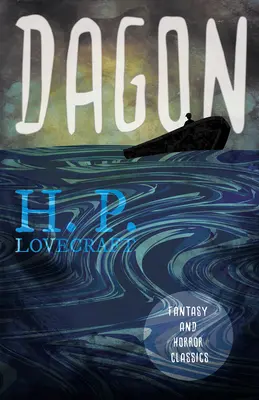 DAGON

H. P.
LOVECRAFT

FANTASY
AND
HORROR
CLASSICS